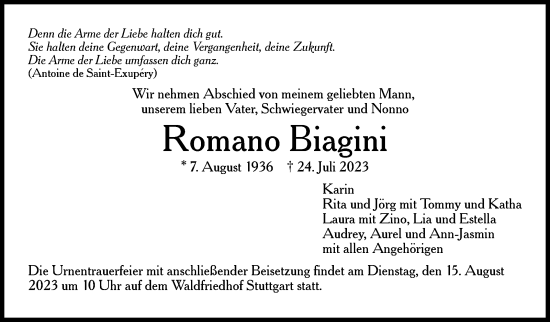 Denn die Arme der Liebe halten dich gut.
Sie halten deine Gegenwart, deine Vergangenheit, deine Zukunft.
Die Arme der Liebe umfassen dich ganz.
(Antoine de Saint-Exupéry)

Wir nehmen Abschied von meinem geliebten Mann,
unserem lieben Vater, Schwiegervater und Nonno

Romano Biagini

* 7. August 1936 † 24. Juli 2023

Karin
Rita und Jörg mit Tommy und Katha
Laura mit Zino, Lia und Estella
Audrey, Aurel und Ann-Jasmin
mit allen Angehörigen

Die Urnentrauerfeier mit anschließender Beisetzung findet am Dienstag, den 15. August 2023 um 10 Uhr auf dem Waldfriedhof Stuttgart statt.